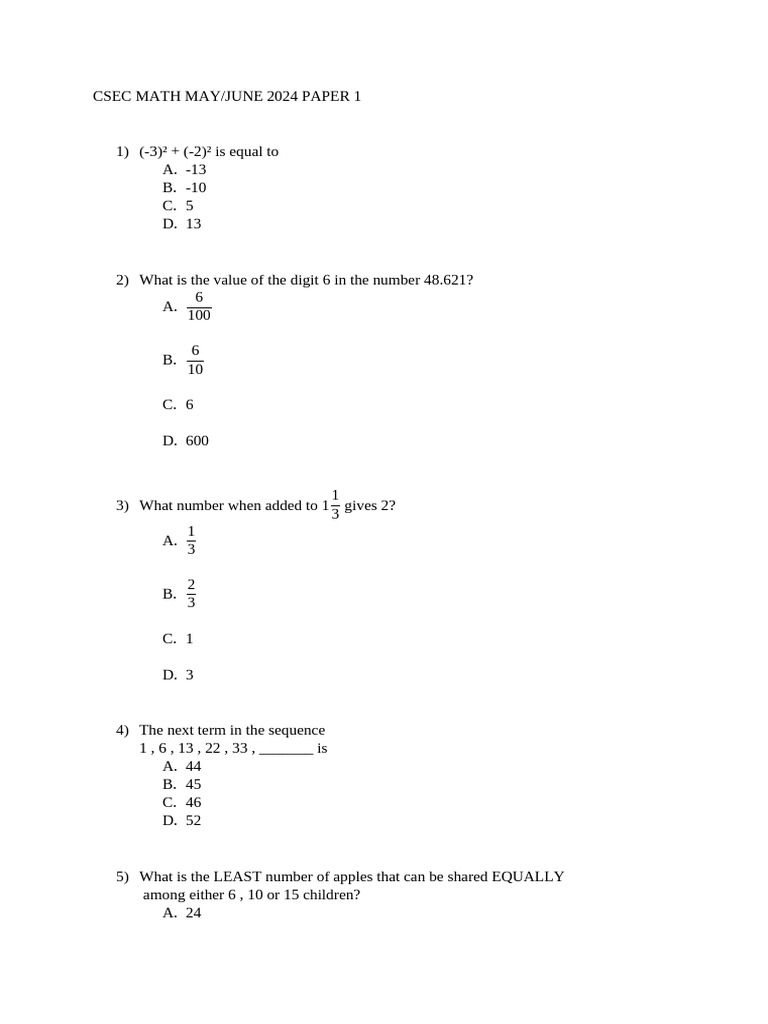 CSEC MATH MAY/JUNE 2024 PAPER 1

1) $(-3)^2 + (-2)^2$ is equal to
A. -13
B. -10
C. 5
D. 13

2) What is the value of the digit 6 in the number 48.621?
A. $\frac{6}{100}$
B. $\frac{6}{10}$
C. 6
D. 600

3) What number when added to $1\frac{1}{3}$ gives 2?
A. $\frac{1}{3}$
B. $\frac{2}{3}$
C. 1
D. 3

4) The next term in the sequence
1 , 6 , 13 , 22 , 33 , _______ is
A. 44
B. 45
C. 46
D. 52

5) What is the LEAST number of apples that can be shared EQUALLY among either 6 , 10 or 15 children?
A. 24